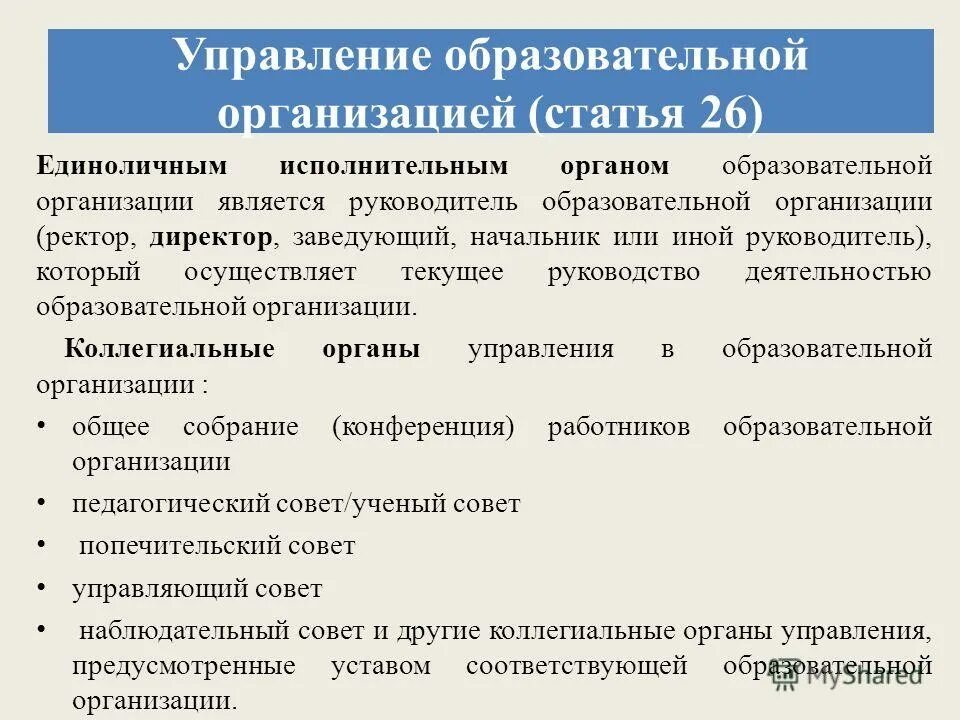 Управление образовательной организацией (статья 26)

Единоличным исполнительным органом образовательной организации является руководитель образовательной организации (ректор, директор, заведующий, начальник или иной руководитель), который осуществляет текущее руководство деятельностью образовательной организации.

Коллегиальные органы управления в образовательной организации :

• общее собрание (конференция) работников образовательной организации
• педагогический совет/ученый совет
• попечительский совет
• управляющий совет
• наблюдательный совет и другие коллегиальные органы управления, предусмотренные уставом соответствующей образовательной организации.

MyShared